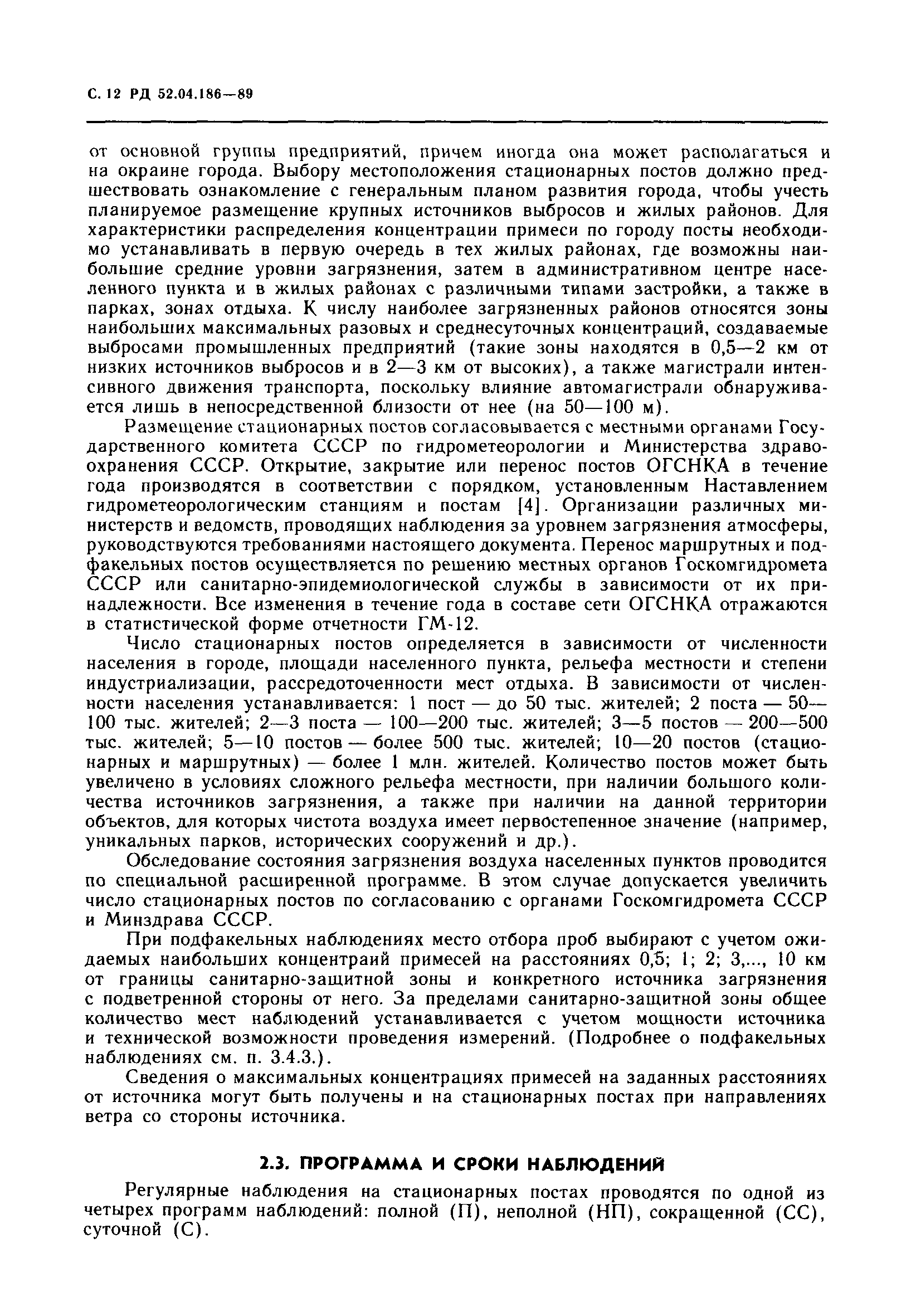 С. 12 РД 52.04.186—89

от основной группы предприятий, причем иногда она может располагаться и на окраине города. Выбору местоположения стационарных постов должно предшествовать ознакомление с генеральным планом развития города, чтобы учесть планируемое размещение крупных источников выбросов и жилых районов. Для характеристики распределения концентрации примеси по городу посты необходимо устанавливать в первую очередь в тех жилых районах, где возможны наибольшие средние уровни загрязнения, затем в административном центре населенного пункта и в жилых районах с различными типами застройки, а также в парках, зонах отдыха. К числу наиболее загрязненных районов относятся зоны наибольших максимальных разовых и среднесуточных концентраций, создаваемые выбросами промышленных предприятий (такие зоны находятся в 0,5—2 км от низких источников выбросов и в 2—3 км от высоких), а также магистрали интенсивного движения транспорта, поскольку влияние автомагистрали обнаруживается лишь в непосредственной близости от нее (на 50—100 м).

Размещение стационарных постов согласовывается с местными органами Государственного комитета СССР по гидрометеорологии и Министерства здравоохранения СССР. Открытие, закрытие или перенос постов ОГСНКА в течение года производятся в соответствии с порядком, установленным Наставлением гидрометеорологическим станциям и постам [4]. Организации различных министерств и ведомств, проводящих наблюдения за уровнем загрязнения атмосферы, руководствуются требованиями настоящего документа. Перенос маршрутных и подфакельных постов осуществляется по решению местных органов Госкомгидромета СССР или санитарно-эпидемиологической службы в зависимости от их принадлежности. Все изменения в течение года в составе сети ОГСНКА отражаются в статистической форме отчетности ГМ-12.

Число стационарных постов определяется в зависимости от численности населения в городе, площади населенного пункта, рельефа местности и степени индустриализации, рассредоточенности мест отдыха. В зависимости от численности населения устанавливается: 1 пост — до 50 тыс. жителей; 2 поста — 50—100 тыс. жителей; 2—3 поста — 100—200 тыс. жителей; 3—5 постов — 200—500 тыс. жителей; 5—10 постов — более 500 тыс. жителей; 10—20 постов (стационарных и маршрутных) — более 1 млн. жителей. Количество постов может быть увеличено в условиях сложного рельефа местности, при наличии большого количества источников загрязнения, а также при наличии на данной территории объектов, для которых чистота воздуха имеет первостепенное значение (например, уникальных парков, исторических сооружений и др.).

Обследование состояния загрязнения воздуха населенных пунктов проводится по специальной расширенной программе. В этом случае допускается увеличить число стационарных постов по согласованию с органами Госкомгидромета СССР и Минздрава СССР.

При подфакельных наблюдениях место отбора проб выбирают с учетом ожидаемых наибольших концентраий примесей на расстояниях 0,5; 1; 2; 3,..., 10 км от границы санитарно-защитной зоны и конкретного источника загрязнения с подветренной стороны от него. За пределами санитарно-защитной зоны общее количество мест наблюдений устанавливается с учетом мощности источника и технической возможности проведения измерений. (Подробнее о подфакельных наблюдениях см. п. 3.4.3.).

Сведения о максимальных концентрациях примесей на заданных расстояниях от источника могут быть получены и на стационарных постах при направлениях ветра со стороны источника.

2.3. ПРОГРАММА И СРОКИ НАБЛЮДЕНИЙ

Регулярные наблюдения на стационарных постах проводятся по одной из четырех программ наблюдений: полной (П), неполной (НП), сокращенной (СС), суточной (С).